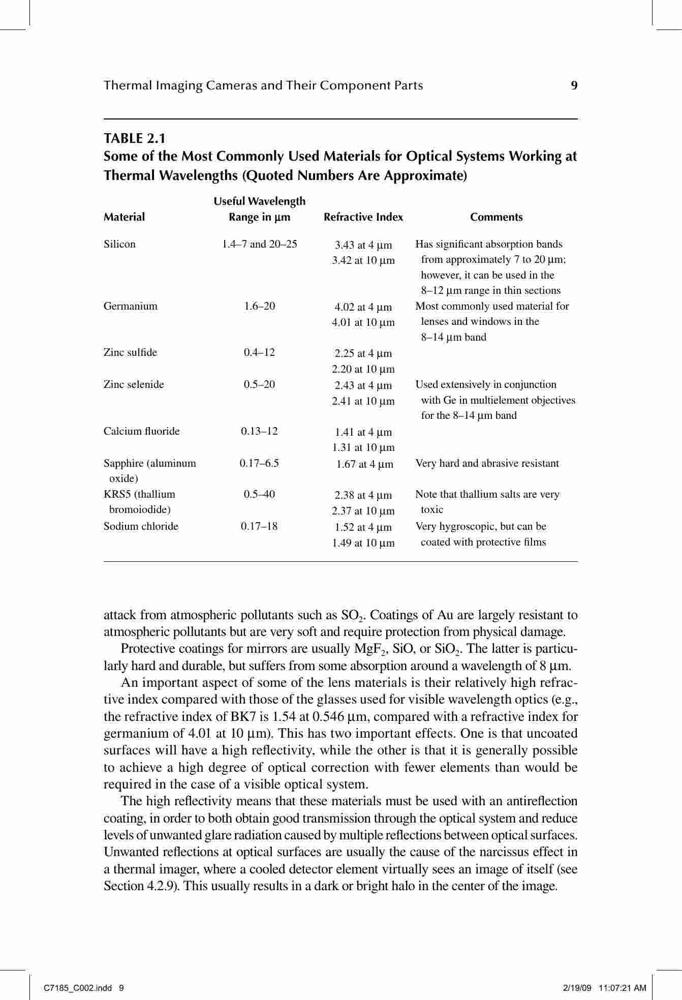 Thermal Imaging Cameras and Their Component Parts 9

TABLE 2.1
Some of the Most Commonly Used Materials for Optical Systems Working at Thermal Wavelengths (Quoted Numbers Are Approximate)

| Material | Useful Wavelength Range in μm | Refractive Index | Comments |
|---|---|---|---|
| Silicon | 1.4–7 and 20–25 | 3.43 at 4 μm 3.42 at 10 μm | Has significant absorption bands from approximately 7 to 20 μm; however, it can be used in the 8–12 μm range in thin sections |
| Germanium | 1.6–20 | 4.02 at 4 μm 4.01 at 10 μm | Most commonly used material for lenses and windows in the 8–14 μm band |
| Zinc sulfide | 0.4–12 | 2.25 at 4 μm 2.20 at 10 μm | |
| Zinc selenide | 0.5–20 | 2.43 at 4 μm 2.41 at 10 μm | Used extensively in conjunction with Ge in multielement objectives for the 8–14 μm band |
| Calcium fluoride | 0.13–12 | 1.41 at 4 μm 1.31 at 10 μm | |
| Sapphire (aluminum oxide) | 0.17–6.5 | 1.67 at 4 μm | Very hard and abrasive resistant |
| KRS5 (thallium bromoiodide) | 0.5–40 | 2.38 at 4 μm 2.37 at 10 μm | Note that thallium salts are very toxic |
| Sodium chloride | 0.17–18 | 1.52 at 4 μm 1.49 at 10 μm | Very hygroscopic, but can be coated with protective films |

attack from atmospheric pollutants such as $SO_2$. Coatings of Au are largely resistant to atmospheric pollutants but are very soft and require protection from physical damage.

Protective coatings for mirrors are usually $MgF_2$, SiO, or $SiO_2$. The latter is particularly hard and durable, but suffers from some absorption around a wavelength of 8 μm.

An important aspect of some of the lens materials is their relatively high refractive index compared with those of the glasses used for visible wavelength optics (e.g., the refractive index of BK7 is 1.54 at 0.546 μm, compared with a refractive index for germanium of 4.01 at 10 μm). This has two important effects. One is that uncoated surfaces will have a high reflectivity, while the other is that it is generally possible to achieve a high degree of optical correction with fewer elements than would be required in the case of a visible optical system.

The high reflectivity means that these materials must be used with an antireflection coating, in order to both obtain good transmission through the optical system and reduce levels of unwanted glare radiation caused by multiple reflections between optical surfaces. Unwanted reflections at optical surfaces are usually the cause of the narcissus effect in a thermal imager, where a cooled detector element virtually sees an image of itself (see Section 4.2.9). This usually results in a dark or bright halo in the center of the image.

C7185_C002.indd 9 2/19/09 11:07:21 AM